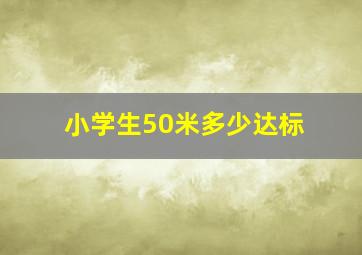 小学生50米多少达标